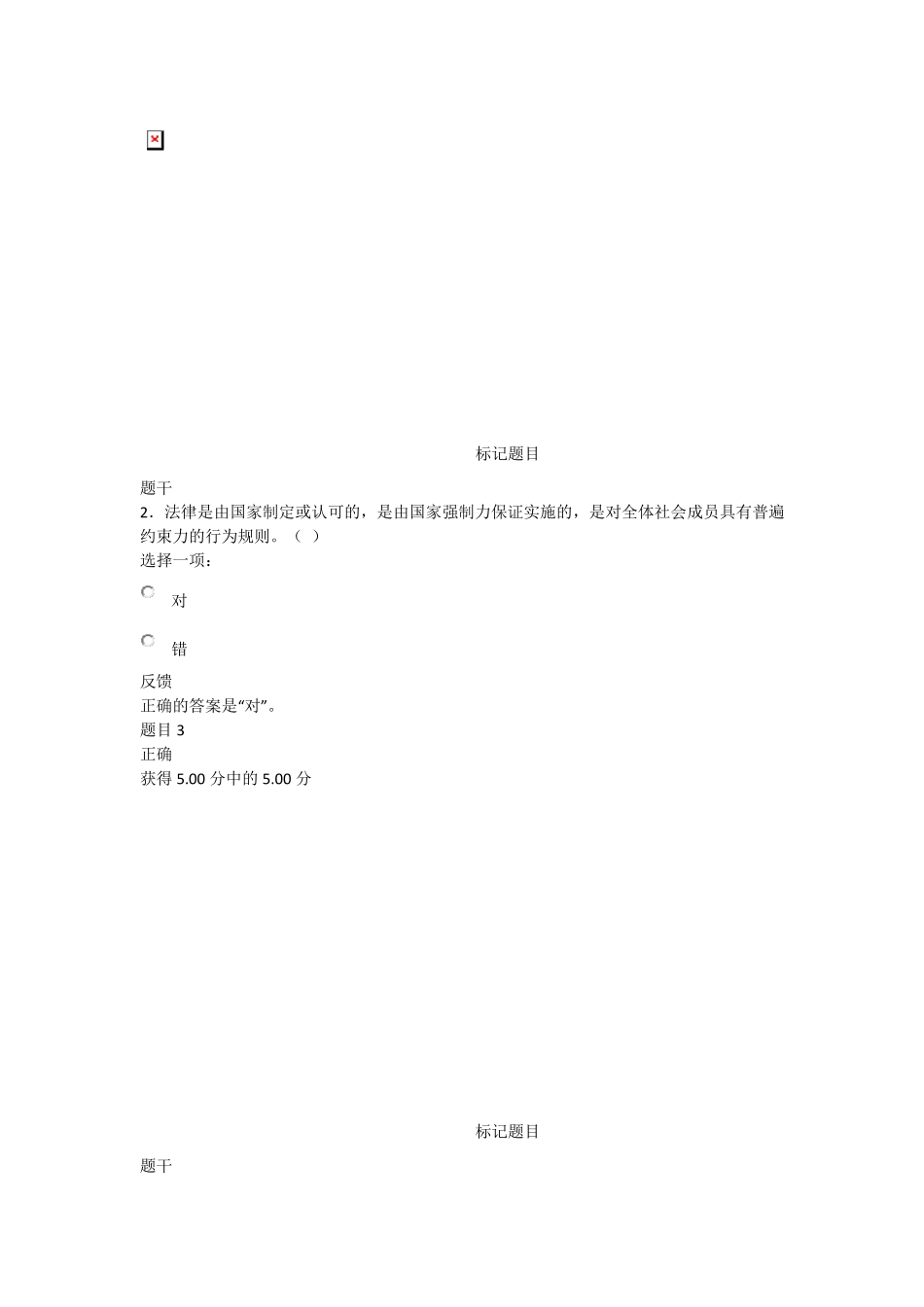 标记题目

题干

2．法律是由国家制定或认可的，是由国家强制力保证实施的，是对全体社会成员具有普遍约束力的行为规则。（ ）

选择一项：

对

错

反馈

正确的答案是“对”。

题目 3

正确

获得 5.00 分中的 5.00 分

标记题目

题干